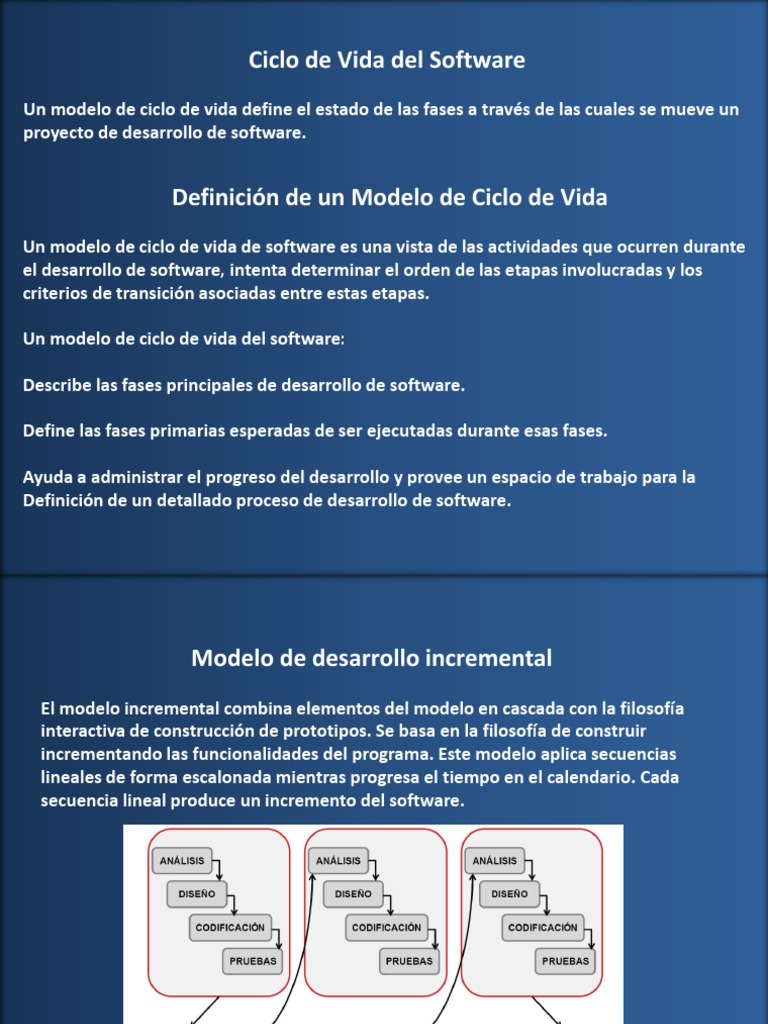 Ciclo de Vida del Software

Un modelo de ciclo de vida define el estado de las fases a través de las cuales se mueve un proyecto de desarrollo de software.

Definición de un Modelo de Ciclo de Vida

Un modelo de ciclo de vida de software es una vista de las actividades que ocurren durante el desarrollo de software, intenta determinar el orden de las etapas involucradas y los criterios de transición asociadas entre estas etapas.

Un modelo de ciclo de vida del software:

Describe las fases principales de desarrollo de software.

Define las fases primarias esperadas de ser ejecutadas durante esas fases.

Ayuda a administrar el progreso del desarrollo y provee un espacio de trabajo para la Definición de un detallado proceso de desarrollo de software.

Modelo de desarrollo incremental

El modelo incremental combina elementos del modelo en cascada con la filosofía interactiva de construcción de prototipos. Se basa en la filosofía de construir incrementando las funcionalidades del programa. Este modelo aplica secuencias lineales de forma escalonada mientras progresa el tiempo en el calendario. Cada secuencia lineal produce un incremento del software.

ANÁLISIS
DISEÑO
CODIFICACIÓN
PRUEBAS

ANÁLISIS
DISEÑO
CODIFICACIÓN
PRUEBAS

ANÁLISIS
DISEÑO
CODIFICACIÓN
PRUEBAS